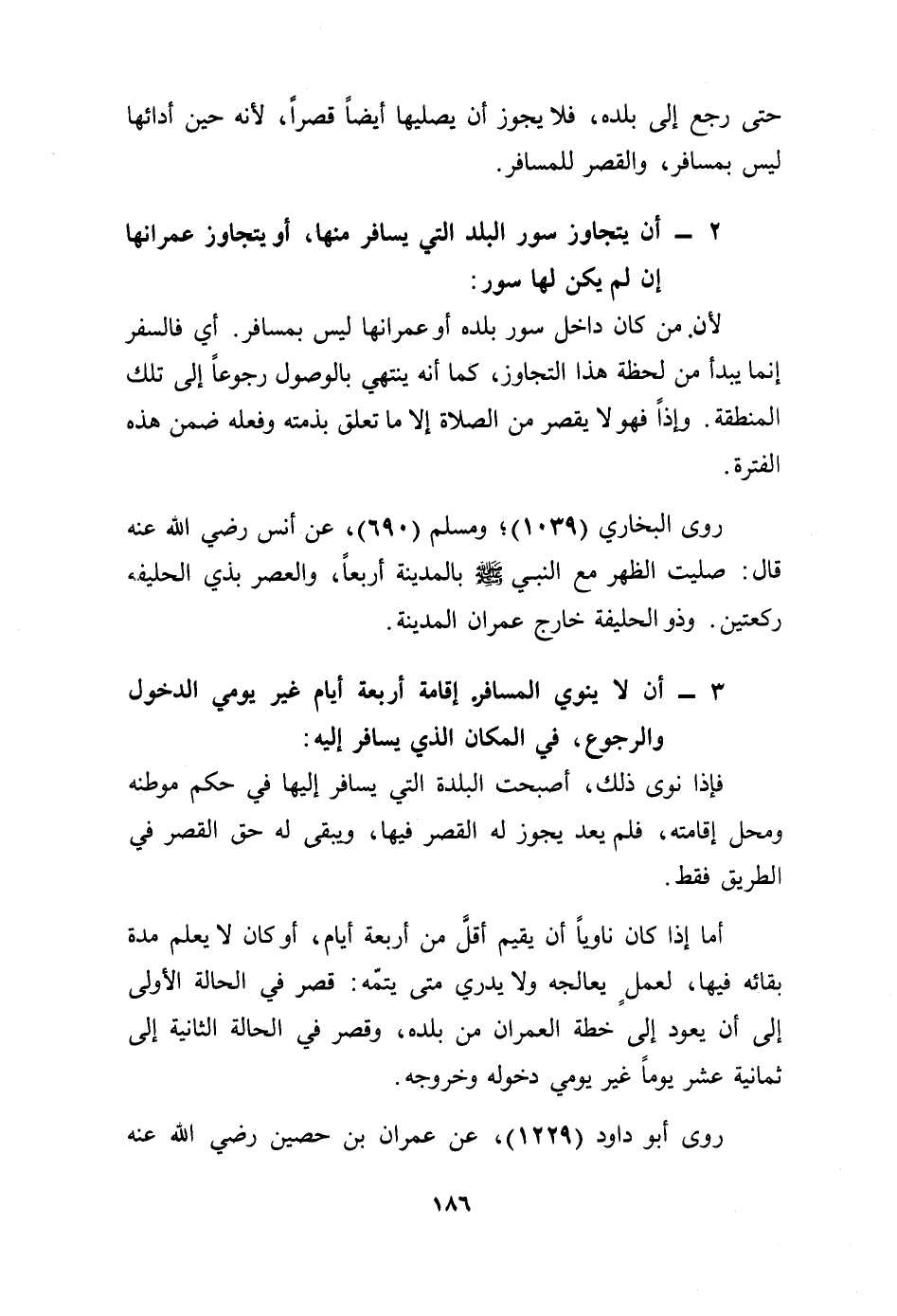 حتى رجع إلى بلده، فلا يجوز أن يصليها أيضاً قصراً، لأنه حين أدائها ليس بمسافر، والقصر للمسافر.

٢ ـ أن يتجاوز سور البلد التي يسافر منها، أو يتجاوز عمرانها إن لم يكن لها سور:

لأن من كان داخل سور بلده أو عمرانها ليس بمسافر. أي فالسفر إنما يبدأ من لحظة هذا التجاوز، كما أنه ينتهي بالوصول رجوعاً إلى تلك المنطقة. وإذاً فهو لا يقصر من الصلاة إلا ما تعلق بذمته وفعله ضمن هذه الفترة.

روى البخاري (١٠٣٩)؛ ومسلم (٦٩٠)، عن أنس رضي الله عنه قال: صليت الظهر مع النبي ﷺ بالمدينة أربعاً، والعصر بذي الحليفة ركعتين. وذو الحليفة خارج عمران المدينة.

٣ ـ أن لا ينوي المسافر إقامة أربعة أيام غير يومي الدخول والرجوع، في المكان الذي يسافر إليه:

فإذا نوى ذلك، أصبحت البلدة التي يسافر إليها في حكم موطنه ومحل إقامته، فلم يعد يجوز له القصر فيها، ويبقى له حق القصر في الطريق فقط.

أما إذا كان ناوياً أن يقيم أقلَّ من أربعة أيام، أو كان لا يعلم مدة بقائه فيها، لعملٍ يعالجه ولا يدري متى يتمّه: قصر في الحالة الأولى إلى أن يعود إلى خطة العمران من بلده، وقصر في الحالة الثانية إلى ثمانية عشر يوماً غير يومي دخوله وخروجه.

روى أبو داود (١٢٢٩)، عن عمران بن حصين رضي الله عنه

١٨٦